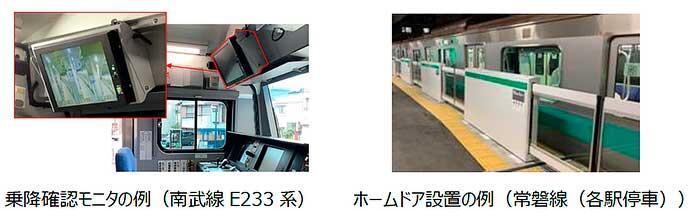 乗降確認モニタの例（南武線 E233 系）

ホームドア設置の例（常磐線（各駅停車））